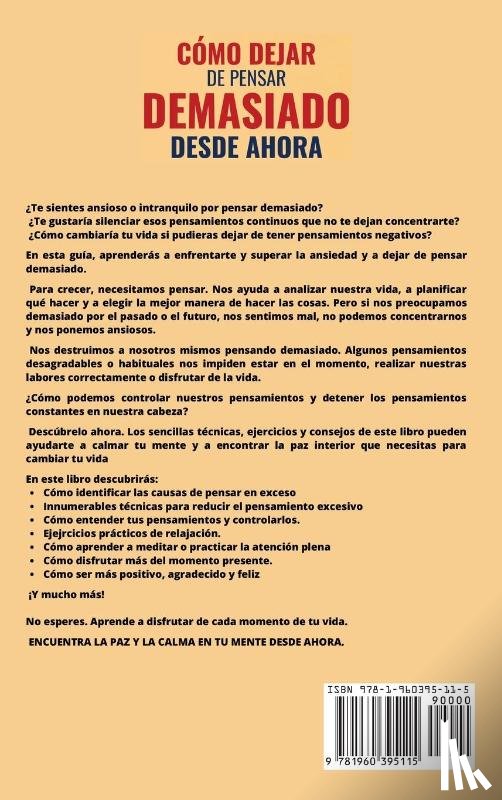 CÓMO DEJAR
DE PENSAR
DEMASIADO
DESDE AHORA

¿Te sientes ansioso o intranquilo por pensar demasiado?
¿Te gustaría silenciar esos pensamientos continuos que no te dejan concentrarte?
¿Cómo cambiaría tu vida si pudieras dejar de tener pensamientos negativos?

En esta guía, aprenderás a enfrentarte y superar la ansiedad y a dejar de pensar demasiado.

Para crecer, necesitamos pensar. Nos ayuda a analizar nuestra vida, a planificar qué hacer y a elegir la mejor manera de hacer las cosas. Pero si nos preocupamos demasiado por el pasado o el futuro, nos sentimos mal, no podemos concentrarnos y nos ponemos ansiosos.

Nos destruimos a nosotros mismos pensando demasiado. Algunos pensamientos desagradables o habituales nos impiden estar en el momento, realizar nuestras labores correctamente o disfrutar de la vida.

¿Cómo podemos controlar nuestros pensamientos y detener los pensamientos constantes en nuestra cabeza?

Descúbrelo ahora. Los sencillas técnicas, ejercicios y consejos de este libro pueden ayudarte a calmar tu mente y a encontrar la paz interior que necesitas para cambiar tu vida

En este libro descubrirás:
• Cómo identificar las causas de pensar en exceso
• Innumerables técnicas para reducir el pensamiento excesivo
• Cómo entender tus pensamientos y controlarlos.
• Ejejrcicios prácticos de relajación.
• Cómo aprender a meditar o practicar la atención plena
• Cómo disfrutar más del momento presente.
• Cómo ser más positivo, agradecido y feliz

¡Y mucho más!

No esperes. Aprende a disfrutar de cada momento de tu vida.

ENCUENTRA LA PAZ Y LA CALMA EN TU MENTE DESDE AHORA.

ISBN 978-1-960395-11-5
90000
9 781960 395115